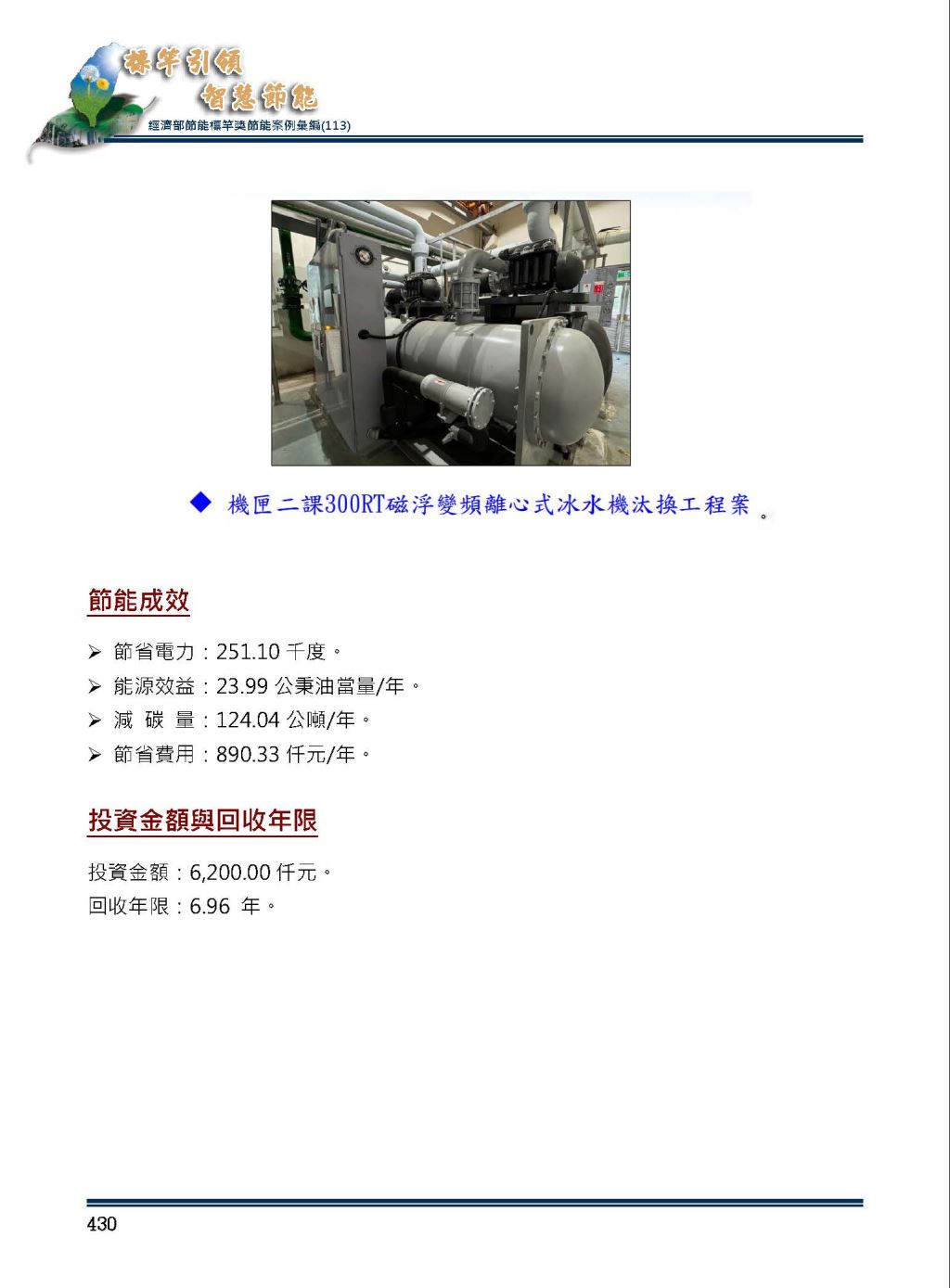 標竿引領
智慧節能
經濟部節能標竿獎節能案例彙編(113)

◆ 機匣二課300RT磁浮變頻離心式冰水機汰換工程案。

節能成效

➢ 節省電力：251.10 千度。
➢ 能源效益：23.99 公秉油當量/年。
➢ 減 碳 量：124.04 公噸/年。
➢ 節省費用：890.33 仟元/年。

投資金額與回收年限

投資金額：6,200.00 仟元。
回收年限：6.96 年。

430